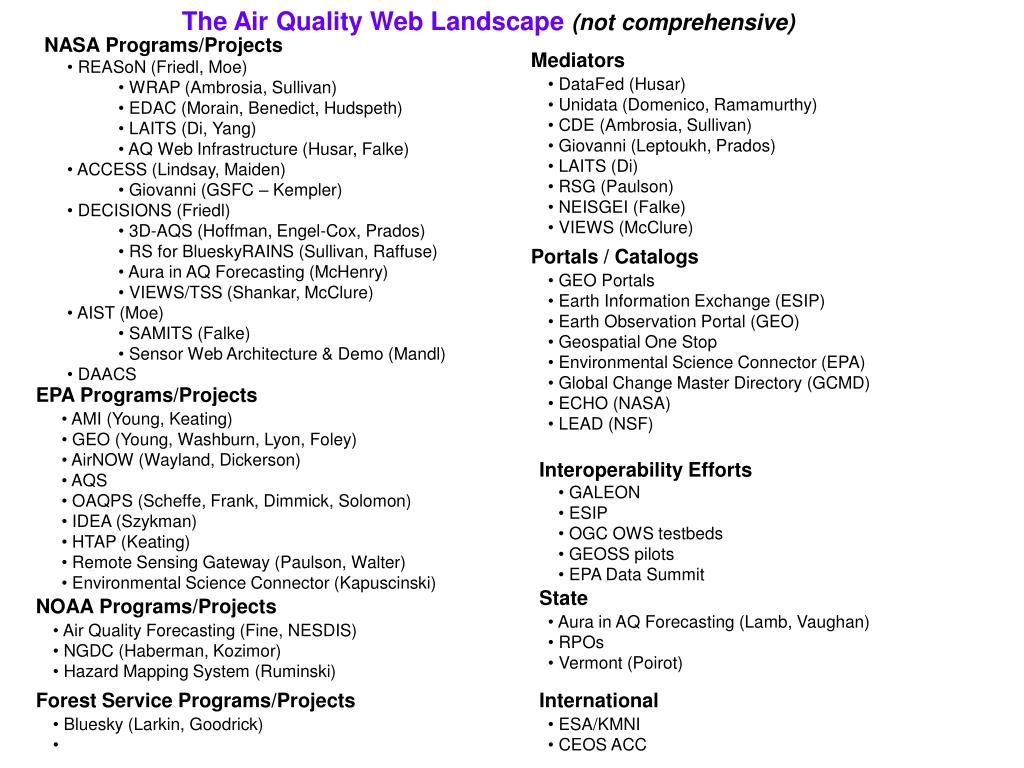 The Air Quality Web Landscape (not comprehensive)

NASA Programs/Projects
• REASoN (Friedl, Moe)
• WRAP (Ambrosia, Sullivan)
• EDAC (Morain, Benedict, Hudspeth)
• LAITS (Di, Yang)
• AQ Web Infrastructure (Husar, Falke)
• ACCESS (Lindsay, Maiden)
• Giovanni (GSFC – Kempler)
• DECISIONS (Friedl)
• 3D-AQS (Hoffman, Engel-Cox, Prados)
• RS for BlueskyRAINS (Sullivan, Raffuse)
• Aura in AQ Forecasting (McHenry)
• VIEWS/TSS (Shankar, McClure)
• AIST (Moe)
• SAMITS (Falke)
• Sensor Web Architecture & Demo (Mandl)
• DAACS

EPA Programs/Projects
• AMI (Young, Keating)
• GEO (Young, Washburn, Lyon, Foley)
• AirNOW (Wayland, Dickerson)
• AQS
• OAQPS (Scheffe, Frank, Dimmick, Solomon)
• IDEA (Szykman)
• HTAP (Keating)
• Remote Sensing Gateway (Paulson, Walter)
• Environmental Science Connector (Kapuscinski)

NOAA Programs/Projects
• Air Quality Forecasting (Fine, NESDIS)
• NGDC (Haberman, Kozimor)
• Hazard Mapping System (Ruminski)

Forest Service Programs/Projects
• Bluesky (Larkin, Goodrick)
•

Mediators
• DataFed (Husar)
• Unidata (Domenico, Ramamurthy)
• CDE (Ambrosia, Sullivan)
• Giovanni (Leptoukh, Prados)
• LAITS (Di)
• RSG (Paulson)
• NEISGEI (Falke)
• VIEWS (McClure)

Portals / Catalogs
• GEO Portals
• Earth Information Exchange (ESIP)
• Earth Observation Portal (GEO)
• Geospatial One Stop
• Environmental Science Connector (EPA)
• Global Change Master Directory (GCMD)
• ECHO (NASA)
• LEAD (NSF)

Interoperability Efforts
• GALEON
• ESIP
• OGC OWS testbeds
• GEOSS pilots
• EPA Data Summit

State
• Aura in AQ Forecasting (Lamb, Vaughan)
• RPOs
• Vermont (Poirot)

International
• ESA/KMNI
• CEOS ACC